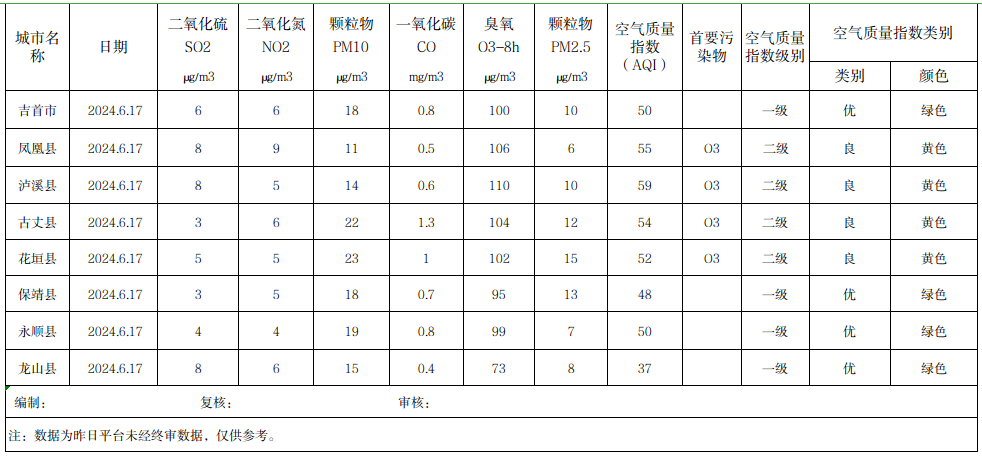 | 城市名称 | 日期 | 二氧化硫 SO2 ㎍/m3 | 二氧化氮 NO2 ㎍/m3 | 颗粒物 PM10 ㎍/m3 | 一氧化碳 CO mg/m3 | 臭氧 O3-8h ㎍/m3 | 颗粒物 PM2.5 ㎍/m3 | 空气质量指数（AQI） | 首要污染物 | 空气质量指数级别 | 空气质量指数类别 类别 | 空气质量指数类别 颜色 |
|---|---|---|---|---|---|---|---|---|---|---|---|---|
| 吉首市 | 2024.6.17 | 6 | 6 | 18 | 0.8 | 100 | 10 | 50 | | 一级 | 优 | 绿色 |
| 凤凰县 | 2024.6.17 | 8 | 9 | 11 | 0.5 | 106 | 6 | 55 | O3 | 二级 | 良 | 黄色 |
| 泸溪县 | 2024.6.17 | 8 | 5 | 14 | 0.6 | 110 | 10 | 59 | O3 | 二级 | 良 | 黄色 |
| 古丈县 | 2024.6.17 | 3 | 6 | 22 | 1.3 | 104 | 12 | 54 | O3 | 二级 | 良 | 黄色 |
| 花垣县 | 2024.6.17 | 5 | 5 | 23 | 1 | 102 | 15 | 52 | O3 | 二级 | 良 | 黄色 |
| 保靖县 | 2024.6.17 | 3 | 5 | 18 | 0.7 | 95 | 13 | 48 | | 一级 | 优 | 绿色 |
| 永顺县 | 2024.6.17 | 4 | 4 | 19 | 0.8 | 99 | 7 | 50 | | 一级 | 优 | 绿色 |
| 龙山县 | 2024.6.17 | 8 | 6 | 15 | 0.4 | 73 | 8 | 37 | | 一级 | 优 | 绿色 |

编制：　复核：　审核：

注：数据为昨日平台未经终审数据，仅供参考。